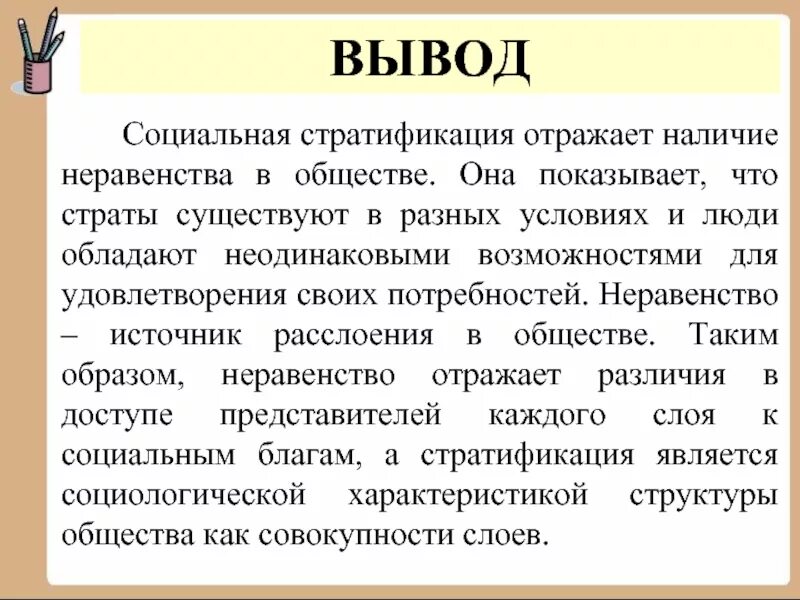 ВЫВОД

Социальная стратификация отражает наличие неравенства в обществе. Она показывает, что страты существуют в разных условиях и люди обладают неодинаковыми возможностями для удовлетворения своих потребностей. Неравенство – источник расслоения в обществе. Таким образом, неравенство отражает различия в доступе представителей каждого слоя к социальным благам, а стратификация является социологической характеристикой структуры общества как совокупности слоев.